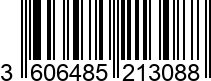 3 606485 213088